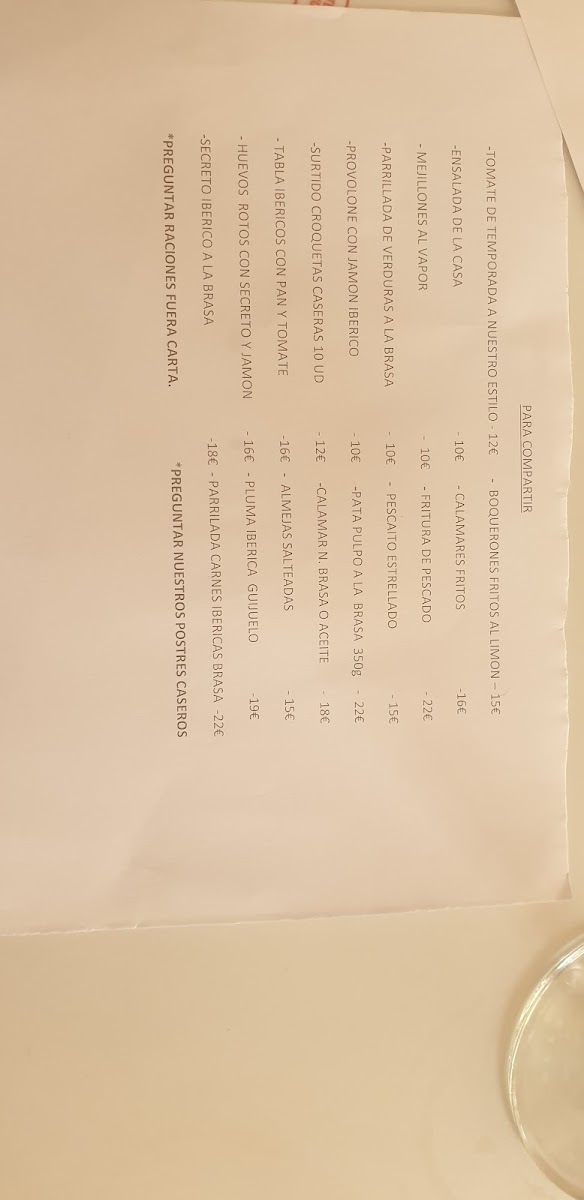 PARA COMPARTIR

-TOMATE DE TEMPORADA A NUESTRO ESTILO - 12€ - BOQUERONES FRITOS AL LIMON – 15€

-ENSALADA DE LA CASA - 10€ - CALAMARES FRITOS -16€

- MEJILLONES AL VAPOR - 10€ - FRITURA DE PESCADO - 22€

-PARRILLADA DE VERDURAS A LA BRASA - 10€ - PESCAITO ESTRELLADO - 15€

-PROVOLONE CON JAMON IBERICO - 10€ -PATA PULPO A LA BRASA 350g - 22€

-SURTIDO CROQUETAS CASERAS 10 UD - 12€ -CALAMAR N. BRASA O ACEITE - 18€

- TABLA IBERICOS CON PAN Y TOMATE -16€ - ALMEJAS SALTEADAS - 15€

- HUEVOS ROTOS CON SECRETO Y JAMON - 16€ - PLUMA IBERICA GUIJUELO -19€

-SECRETO IBERICO A LA BRASA -18€ - PARRILADA CARNES IBERICAS BRASA -22€

*PREGUNTAR RACIONES FUERA CARTA. *PREGUNTAR NUESTROS POSTRES CASEROS